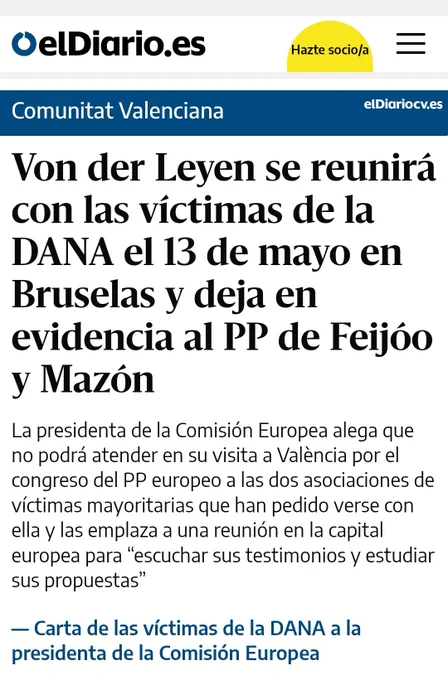 elDiario.es

Hazte socio/a

Comunitat Valenciana

elDiariocv.es

Von der Leyen se reunirá con las víctimas de la DANA el 13 de mayo en Bruselas y deja en evidencia al PP de Feijóo y Mazón

La presidenta de la Comisión Europea alega que no podrá atender en su visita a València por el congreso del PP europeo a las dos asociaciones de víctimas mayoritarias que han pedido verse con ella y las emplaza a una reunión en la capital europea para “escuchar sus testimonios y estudiar sus propuestas”

— Carta de las víctimas de la DANA a la presidenta de la Comisión Europea